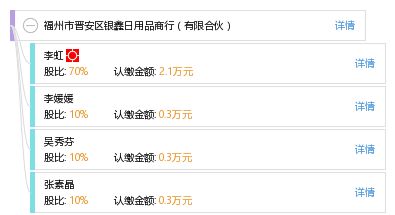 福州市晋安区银鑫日用品商行（有限合伙） 详情

李虹
股比: 70% 认缴金额: 2.1万元 详情

李媛媛
股比: 10% 认缴金额: 0.3万元 详情

吴秀芬
股比: 10% 认缴金额: 0.3万元 详情

张素晶
股比: 10% 认缴金额: 0.3万元 详情